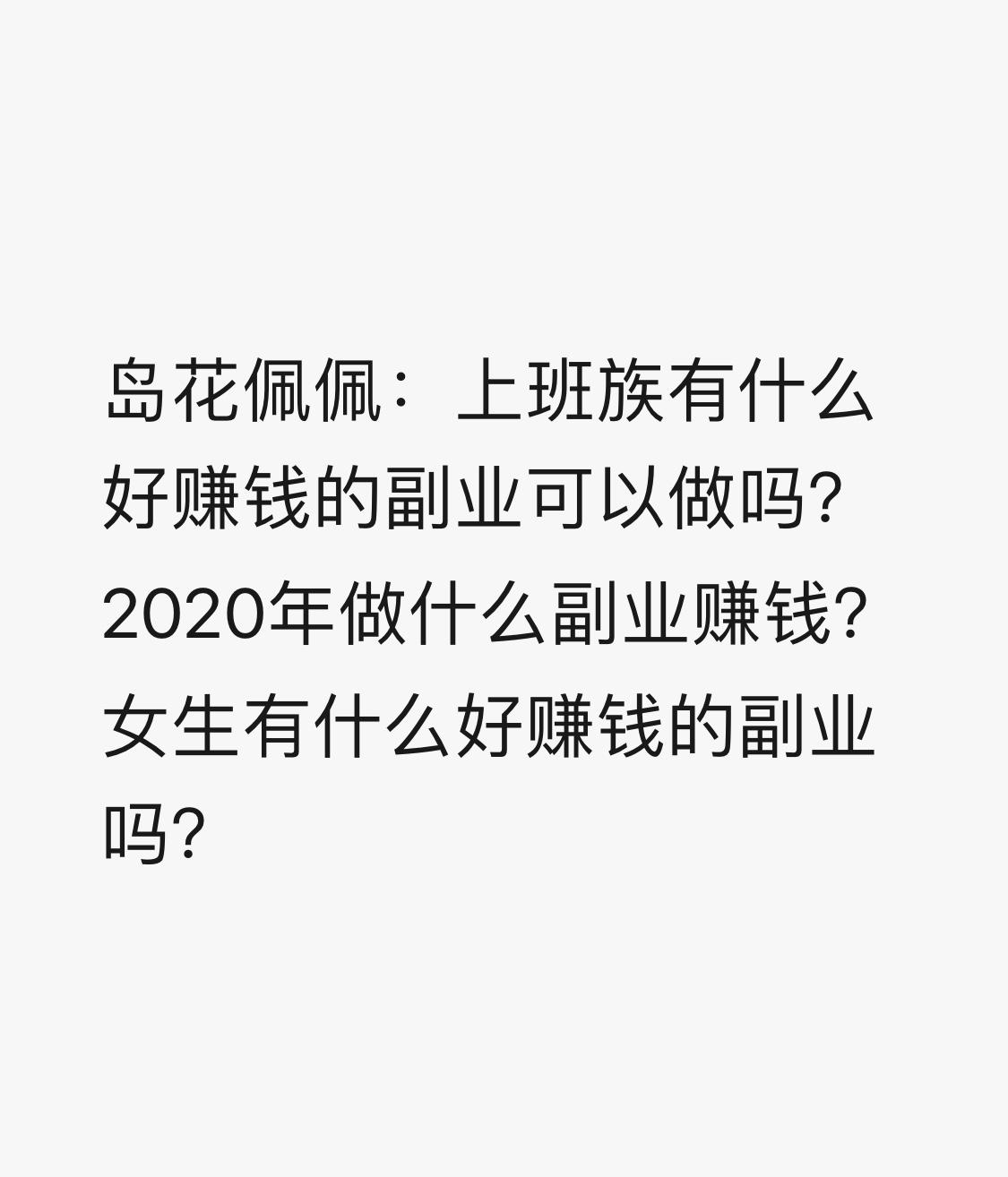 岛花佩佩：上班族有什么好赚钱的副业可以做吗?2020年做什么副业赚钱?女生有什么好赚钱的副业吗?